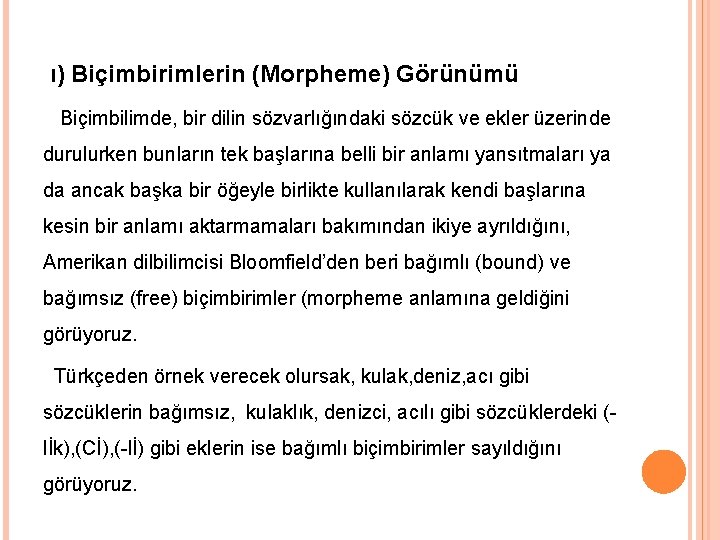 ı) Biçimbirimlerin (Morpheme) Görünümü

Biçimbilimde, bir dilin sözvarlığındaki sözcük ve ekler üzerinde durulurken bunların tek başlarına belli bir anlamı yansıtmaları ya da ancak başka bir öğeyle birlikte kullanılarak kendi başlarına kesin bir anlamı aktarmamaları bakımından ikiye ayrıldığını, Amerikan dilbilimcisi Bloomfield'den beri bağımlı (bound) ve bağımsız (free) biçimbirimler (morpheme anlamına geldiğini görüyoruz.

Türkçeden örnek verecek olursak, kulak,deniz,acı gibi sözcüklerin bağımsız, kulaklık, denizci, acılı gibi sözcüklerdeki (-lİk),(Cİ),(-lİ) gibi eklerin ise bağımlı biçimbirimler sayıldığını görüyoruz.